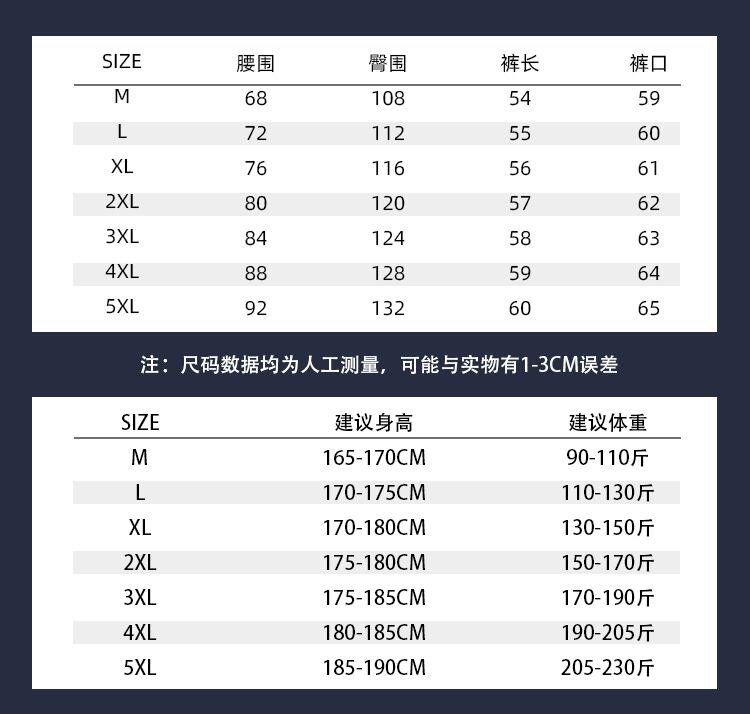 | SIZE | 腰围 | 臀围 | 裤长 | 裤口 |
|---|---|---|---|---|
| M | 68 | 108 | 54 | 59 |
| L | 72 | 112 | 55 | 60 |
| XL | 76 | 116 | 56 | 61 |
| 2XL | 80 | 120 | 57 | 62 |
| 3XL | 84 | 124 | 58 | 63 |
| 4XL | 88 | 128 | 59 | 64 |
| 5XL | 92 | 132 | 60 | 65 |

注：尺码数据均为人工测量，可能与实物有1-3CM误差

| SIZE | 建议身高 | 建议体重 |
|---|---|---|
| M | 165-170CM | 90-110斤 |
| L | 170-175CM | 110-130斤 |
| XL | 170-180CM | 130-150斤 |
| 2XL | 175-180CM | 150-170斤 |
| 3XL | 175-185CM | 170-190斤 |
| 4XL | 180-185CM | 190-205斤 |
| 5XL | 185-190CM | 205-230斤 |